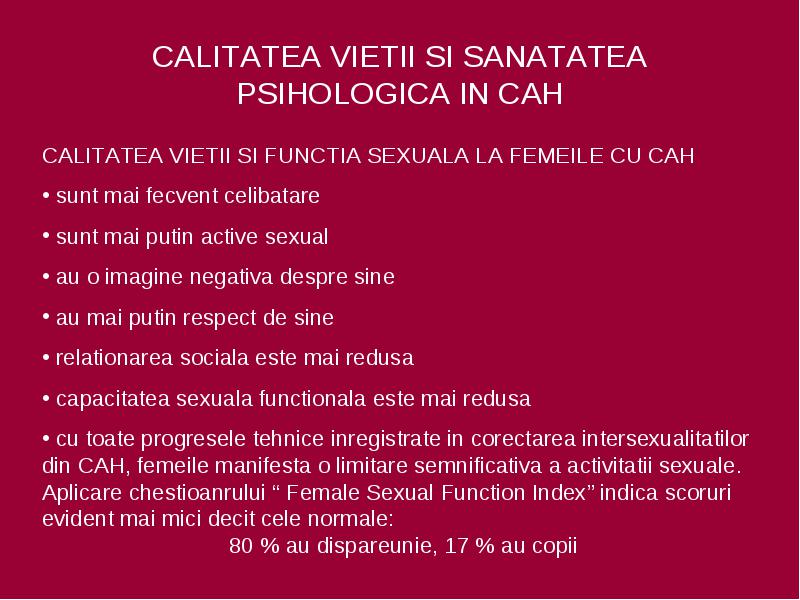 CALITATEA VIETII SI SANATATEA PSIHOLOGICA IN CAH

CALITATEA VIETII SI FUNCTIA SEXUALA LA FEMEILE CU CAH

• sunt mai fecvent celibatare

• sunt mai putin active sexual

• au o imagine negativa despre sine

• au mai putin respect de sine

• relationarea sociala este mai redusa

• capacitatea sexuala functionala este mai redusa

• cu toate progresele tehnice inregistrate in corectarea intersexualitatilor din CAH, femeile manifesta o limitare semnificativa a activitatii sexuale. Aplicare chestioanrului “ Female Sexual Function Index” indica scoruri evident mai mici decit cele normale:

80 % au dispareunie, 17 % au copii